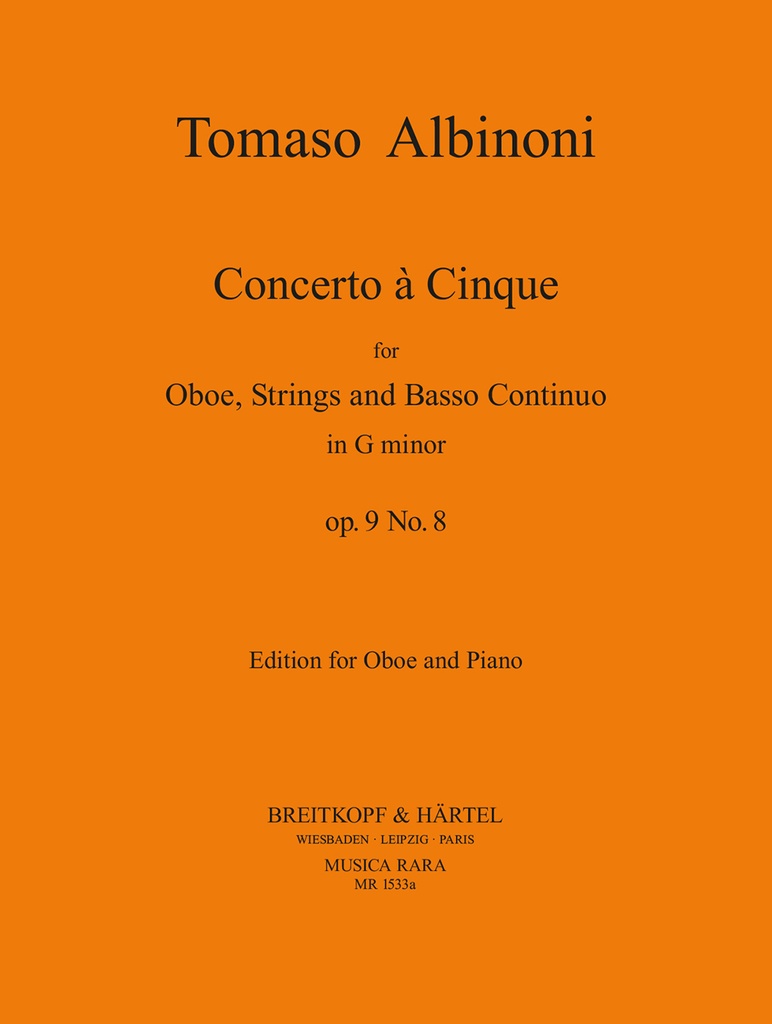 Tomaso Albinoni

Concerto à Cinque

for

Oboe, Strings and Basso Continuo

in G minor

op. 9 No. 8

Edition for Oboe and Piano

BREITKOPF & HÄRTEL
WIESBADEN · LEIPZIG · PARIS
MUSICA RARA
MR 1533a